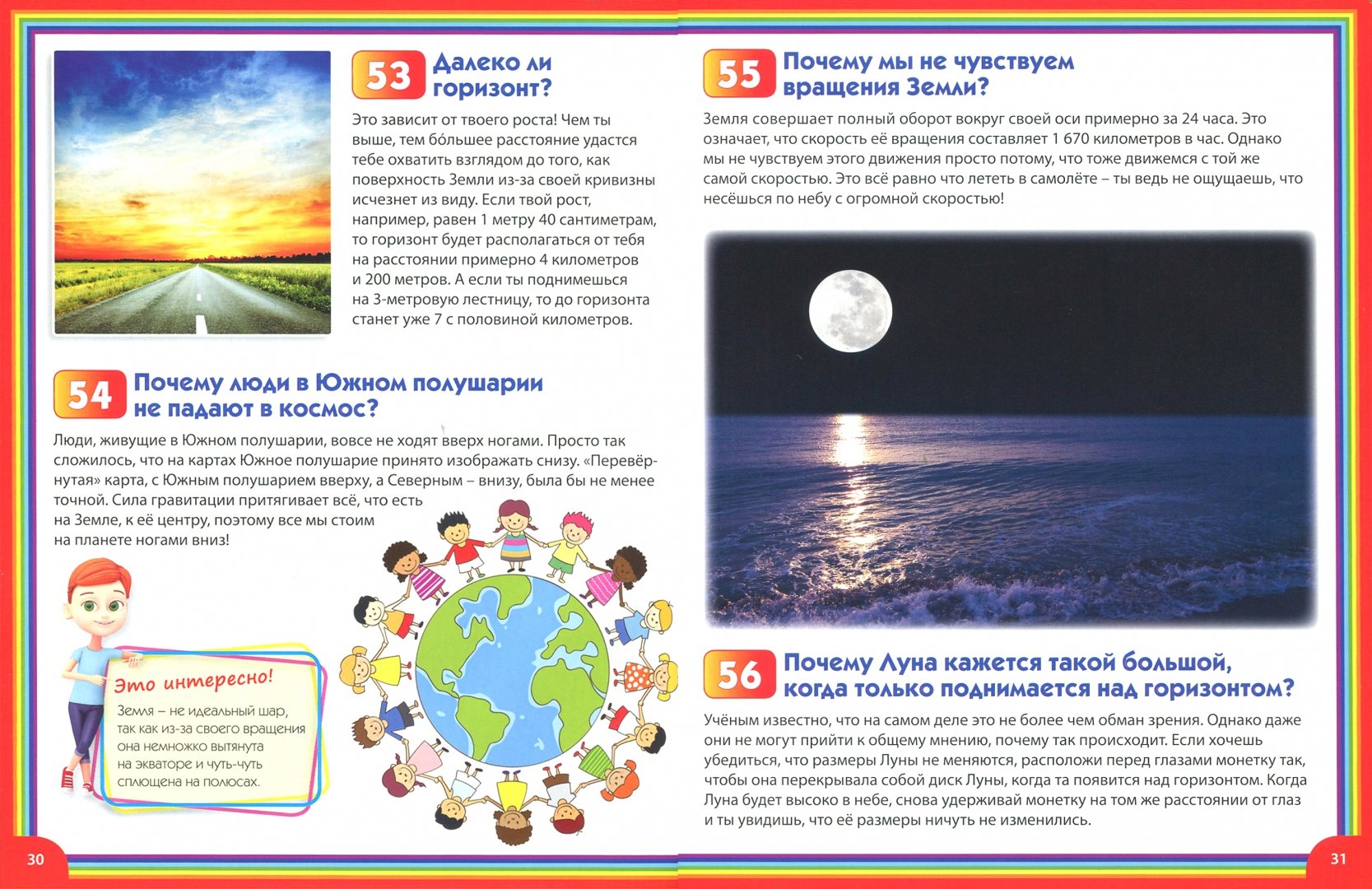 53 Далеко ли горизонт?

Это зависит от твоего роста! Чем ты выше, тем бо́льшее расстояние удастся тебе охватить взглядом до того, как поверхность Земли из-за своей кривизны исчезнет из виду. Если твой рост, например, равен 1 метру 40 сантиметрам, то горизонт будет располагаться от тебя на расстоянии примерно 4 километров и 200 метров. А если ты поднимешься на 3-метровую лестницу, то до горизонта станет уже 7 с половиной километров.

54 Почему люди в Южном полушарии не падают в космос?

Люди, живущие в Южном полушарии, вовсе не ходят вверх ногами. Просто так сложилось, что на картах Южное полушарие принято изображать снизу. «Перевёрнутая» карта, с Южным полушарием вверху, а Северным – внизу, была бы не менее точной. Сила гравитации притягивает всё, что есть на Земле, к её центру, поэтому все мы стоим на планете ногами вниз!

Это интересно!
Земля – не идеальный шар, так как из-за своего вращения она немножко вытянута на экваторе и чуть-чуть сплющена на полюсах.

30

55 Почему мы не чувствуем вращения Земли?

Земля совершает полный оборот вокруг своей оси примерно за 24 часа. Это означает, что скорость её вращения составляет 1 670 километров в час. Однако мы не чувствуем этого движения просто потому, что тоже движемся с той же самой скоростью. Это всё равно что лететь в самолёте – ты ведь не ощущаешь, что несёшься по небу с огромной скоростью!

56 Почему Луна кажется такой большой, когда только поднимается над горизонтом?

Учёным известно, что на самом деле это не более чем обман зрения. Однако даже они не могут прийти к общему мнению, почему так происходит. Если хочешь убедиться, что размеры Луны не меняются, расположи перед глазами монетку так, чтобы она перекрывала собой диск Луны, когда та появится над горизонтом. Когда Луна будет высоко в небе, снова удерживай монетку на том же расстоянии от глаз и ты увидишь, что её размеры ничуть не изменились.

31